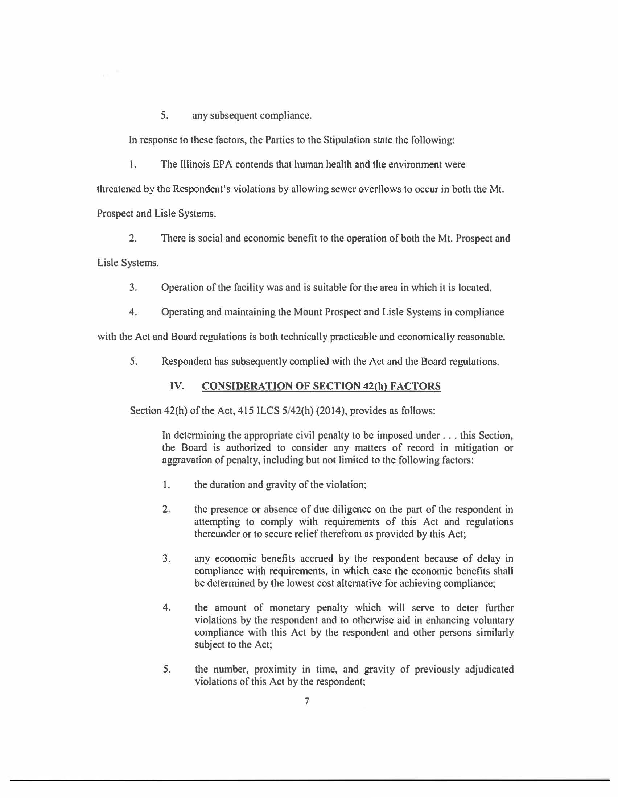 5. any subsequent compliance.

In response to these factors, the Parties to the Stipulation state the following:

1. The Illinois EPA contends that human health and the environment were threatened by the Respondent's violations by allowing sewer overflows to occur in both the Mt. Prospect and Lisle Systems.

2. There is social and economic benefit to the operation of both the Mt. Prospect and Lisle Systems.

3. Operation of the facility was and is suitable for the area in which it is located.

4. Operating and maintaining the Mount Prospect and Lisle Systems in compliance with the Act and Board regulations is both technically practicable and economically reasonable.

5. Respondent has subsequently complied with the Act and the Board regulations.

IV. CONSIDERATION OF SECTION 42(h) FACTORS

Section 42(h) of the Act, 415 ILCS 5/42(h) (2014), provides as follows:

In determining the appropriate civil penalty to be imposed under . . . this Section, the Board is authorized to consider any matters of record in mitigation or aggravation of penalty, including but not limited to the following factors:

1. the duration and gravity of the violation;

2. the presence or absence of due diligence on the part of the respondent in attempting to comply with requirements of this Act and regulations thereunder or to secure relief therefrom as provided by this Act;

3. any economic benefits accrued by the respondent because of delay in compliance with requirements, in which case the economic benefits shall be determined by the lowest cost alternative for achieving compliance;

4. the amount of monetary penalty which will serve to deter further violations by the respondent and to otherwise aid in enhancing voluntary compliance with this Act by the respondent and other persons similarly subject to the Act;

5. the number, proximity in time, and gravity of previously adjudicated violations of this Act by the respondent;

7